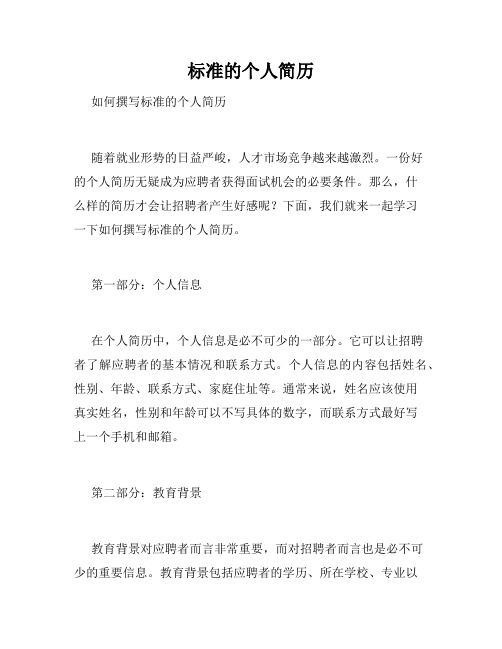 标准的个人简历

如何撰写标准的个人简历

随着就业形势的日益严峻，人才市场竞争越来越激烈。一份好的个人简历无疑成为应聘者获得面试机会的必要条件。那么，什么样的简历才会让招聘者产生好感呢？下面，我们就来一起学习一下如何撰写标准的个人简历。

第一部分：个人信息

在个人简历中，个人信息是必不可少的一部分。它可以让招聘者了解应聘者的基本情况和联系方式。个人信息的内容包括姓名、性别、年龄、联系方式、家庭住址等。通常来说，姓名应该使用真实姓名，性别和年龄可以不写具体的数字，而联系方式最好写上一个手机和邮箱。

第二部分：教育背景

教育背景对应聘者而言非常重要，而对招聘者而言也是必不可少的重要信息。教育背景包括应聘者的学历、所在学校、专业以